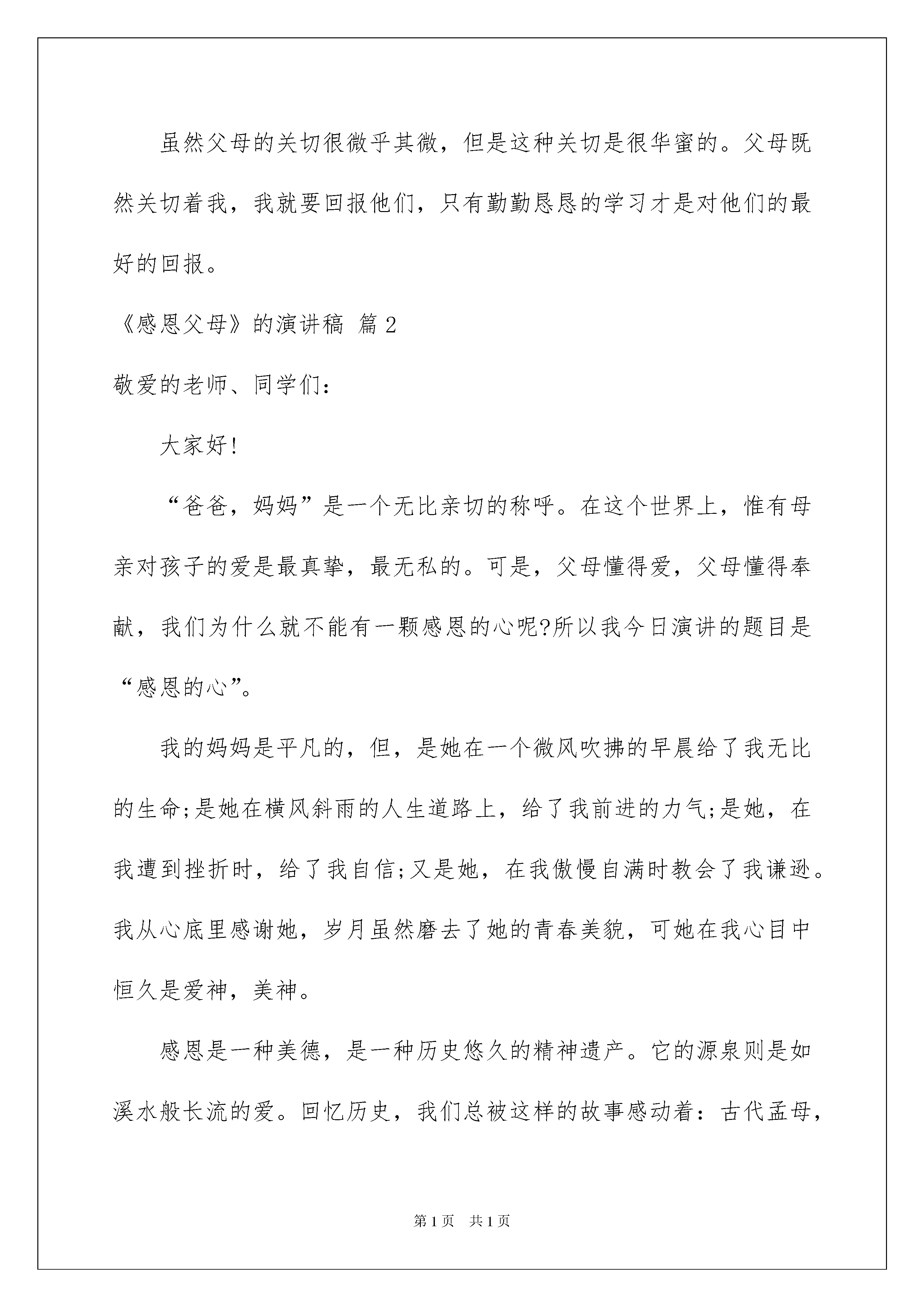 虽然父母的关切很微乎其微，但是这种关切是很华蜜的。父母既然关切着我，我就要回报他们，只有勤勤恳恳的学习才是对他们的最好的回报。

《感恩父母》的演讲稿 篇2

敬爱的老师、同学们：

大家好!

“爸爸，妈妈”是一个无比亲切的称呼。在这个世界上，惟有母亲对孩子的爱是最真挚，最无私的。可是，父母懂得爱，父母懂得奉献，我们为什么就不能有一颗感恩的心呢?所以我今日演讲的题目是“感恩的心”。

我的妈妈是平凡的，但，是她在一个微风吹拂的早晨给了我无比的生命;是她在横风斜雨的人生道路上，给了我前进的力气;是她，在我遭到挫折时，给了我自信;又是她，在我傲慢自满时教会了我谦逊。我从心底里感谢她，岁月虽然磨去了她的青春美貌，可她在我心目中恒久是爱神，美神。

感恩是一种美德，是一种历史悠久的精神遗产。它的源泉则是如溪水般长流的爱。回忆历史，我们总被这样的故事感动着：古代孟母，

第1页 共1页